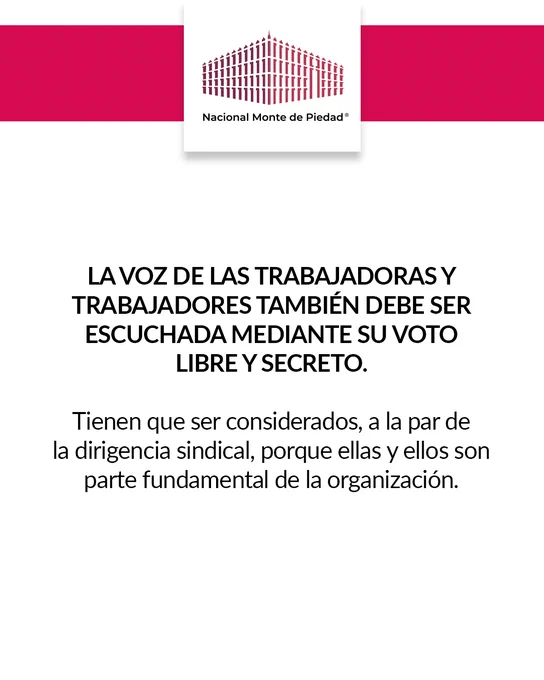 Nacional Monte de Piedad®

LA VOZ DE LAS TRABAJADORAS Y TRABAJADORES TAMBIÉN DEBE SER ESCUCHADA MEDIANTE SU VOTO LIBRE Y SECRETO.

Tienen que ser considerados, a la par de la dirigencia sindical, porque ellas y ellos son parte fundamental de la organización.